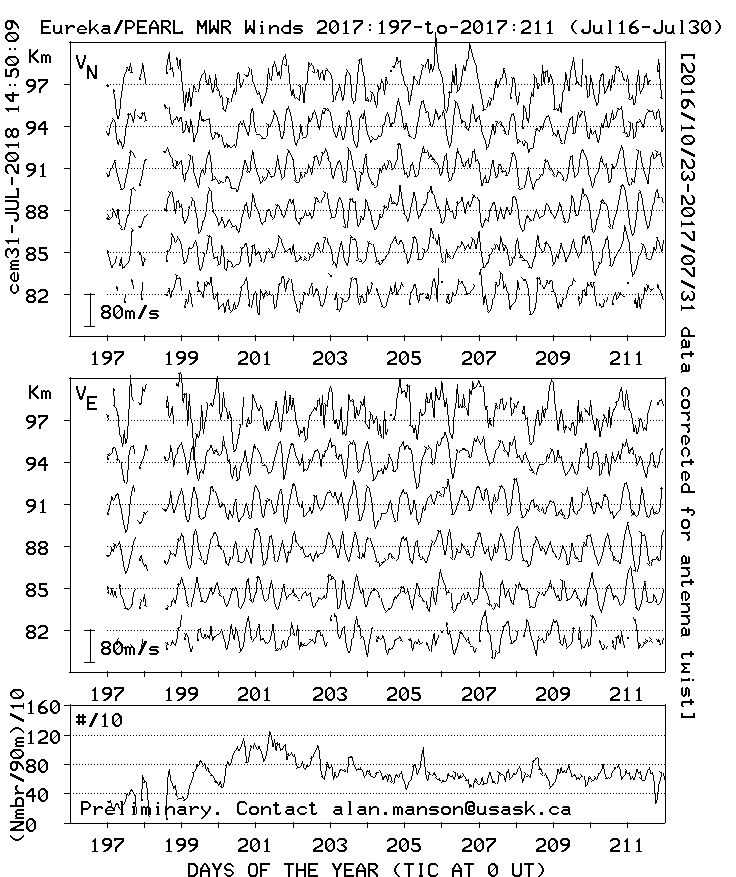 Eureka/PEARL MWR Winds 2017:197-to-2017:211 (Jul16-Jul30)

cem31-JUL-2018 14:50:09

[2016/10/23-2017/07/31 data corrected for antenna twist]

Km
$V_N$
97
94
91
88
85
82
80m/s

197 199 201 203 205 207 209 211

Km
$V_E$
97
94
91
88
85
82
80m/s

197 199 201 203 205 207 209 211

(Nmbr/90m)/10
160
120
80
40
0
#/10
Preliminary. Contact alan.manson@usask.ca

197 199 201 203 205 207 209 211
DAYS OF THE YEAR (TIC AT 0 UT)